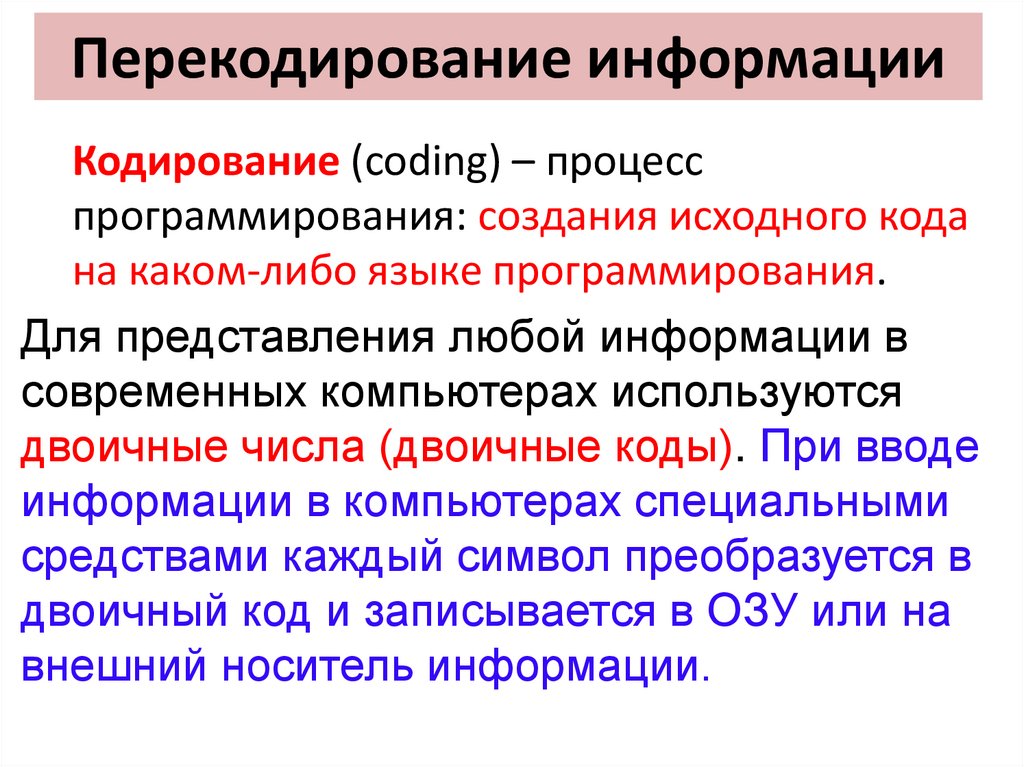 Перекодирование информации

Кодирование (coding) – процесс программирования: создания исходного кода на каком-либо языке программирования.

Для представления любой информации в современных компьютерах используются двоичные числа (двоичные коды). При вводе информации в компьютерах специальными средствами каждый символ преобразуется в двоичный код и записывается в ОЗУ или на внешний носитель информации.